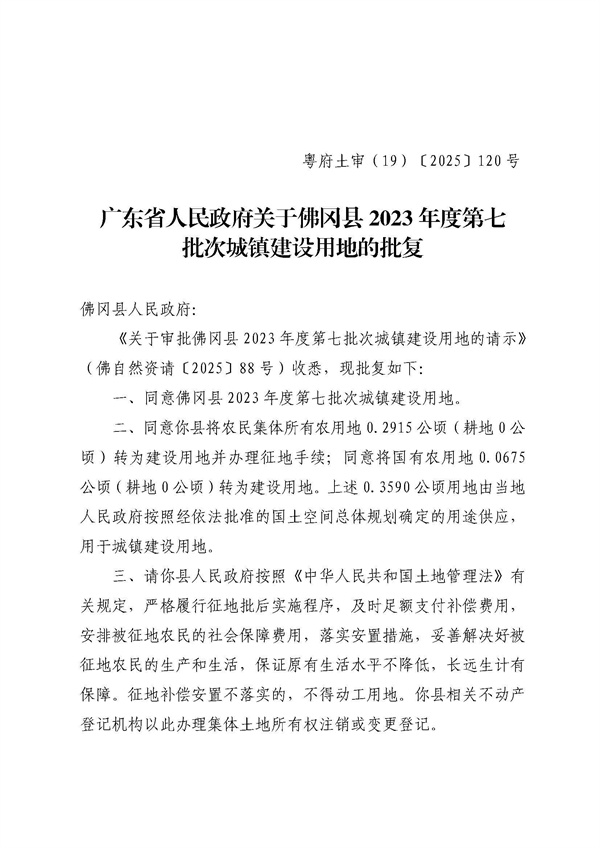 粤府土审（19）〔2025〕120号

广东省人民政府关于佛冈县2023年度第七批次城镇建设用地的批复

佛冈县人民政府：

《关于审批佛冈县2023年度第七批次城镇建设用地的请示》（佛自然资请〔2025〕88号）收悉，现批复如下：

一、同意佛冈县2023年度第七批次城镇建设用地。

二、同意你县将农民集体所有农用地0.2915公顷（耕地0公顷）转为建设用地并办理征地手续；同意将国有农用地0.0675公顷（耕地0公顷）转为建设用地。上述0.3590公顷用地由当地人民政府按照经依法批准的国土空间总体规划确定的用途供应，用于城镇建设用地。

三、请你县人民政府按照《中华人民共和国土地管理法》有关规定，严格履行征地批后实施程序，及时足额支付补偿费用，安排被征地农民的社会保障费用，落实安置措施，妥善解决好被征地农民的生产和生活，保证原有生活水平不降低，长远生计有保障。征地补偿安置不落实的，不得动工用地。你县相关不动产登记机构以此办理集体土地所有权注销或变更登记。